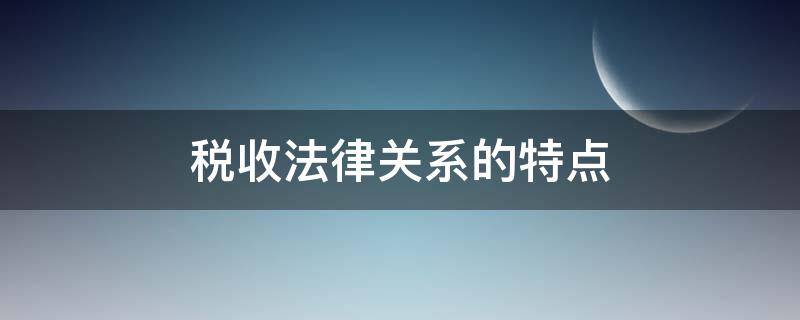 税收法律关系的特点